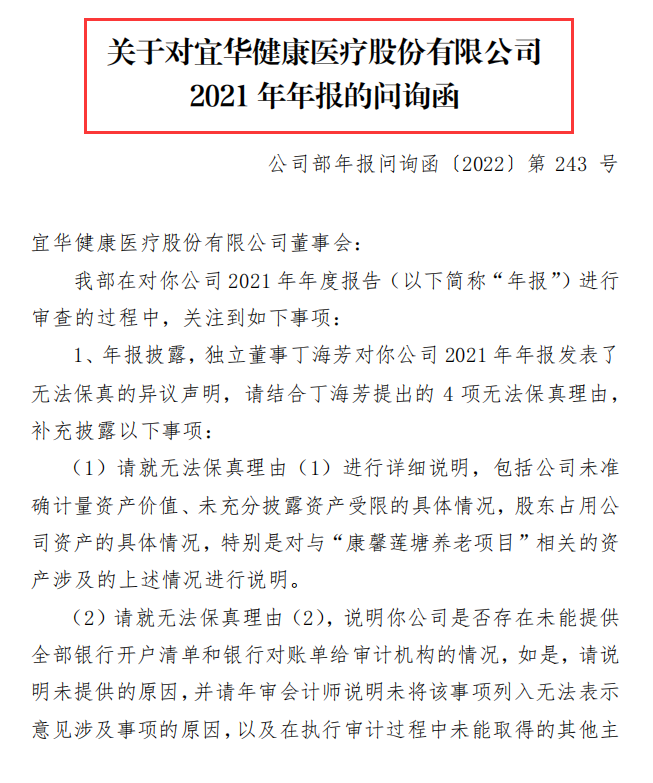 关于对宜华健康医疗股份有限公司
2021 年年报的问询函

公司部年报问询函〔2022〕第 243 号

宜华健康医疗股份有限公司董事会：

我部在对你公司 2021 年年度报告（以下简称“年报”）进行审查的过程中，关注到如下事项：

1、年报披露，独立董事丁海芳对你公司 2021 年年报发表了无法保真的异议声明，请结合丁海芳提出的 4 项无法保真理由，补充披露以下事项：

（1）请就无法保真理由（1）进行详细说明，包括公司未准确计量资产价值、未充分披露资产受限的具体情况，股东占用公司资产的具体情况，特别是对与“康馨莲塘养老项目”相关的资产涉及的上述情况进行说明。

（2）请就无法保真理由（2），说明你公司是否存在未能提供全部银行开户清单和银行对账单给审计机构的情况，如是，请说明未提供的原因，并请年审会计师说明未将该事项列入无法表示意见涉及事项的原因，以及在执行审计过程中未能取得的其他主